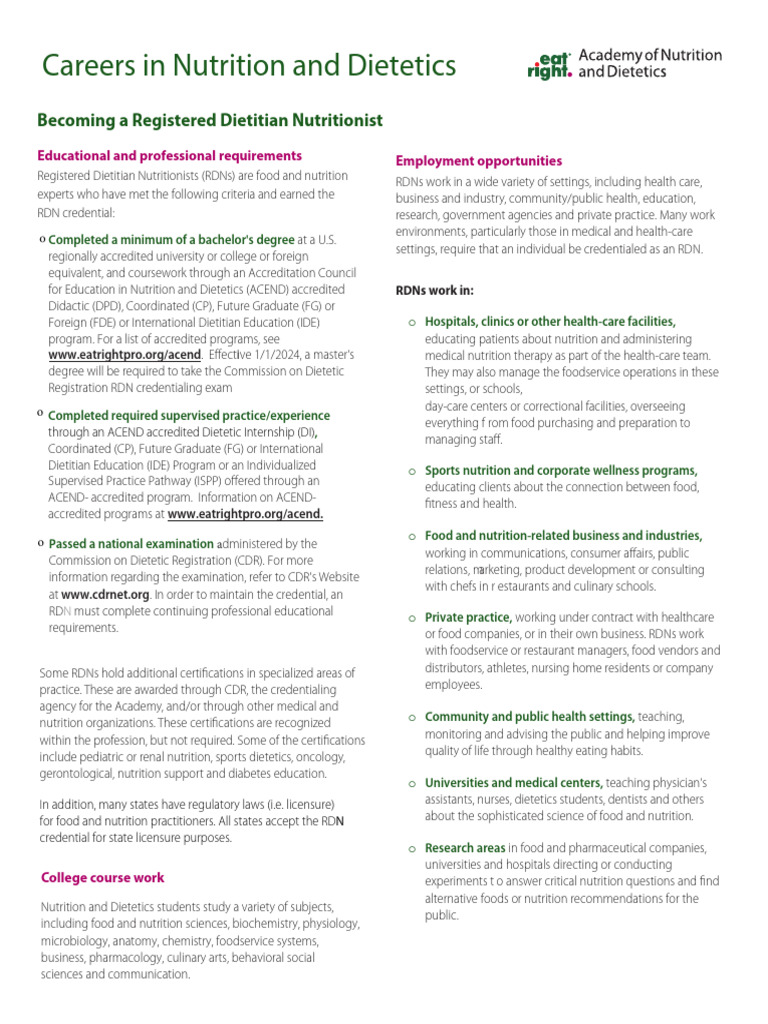 Careers in Nutrition and Dietetics

eat right. Academy of Nutrition and Dietetics

Becoming a Registered Dietitian Nutritionist

Educational and professional requirements

Registered Dietitian Nutritionists (RDNs) are food and nutrition experts who have met the following criteria and earned the RDN credential:

o Completed a minimum of a bachelor's degree at a U.S. regionally accredited university or college or foreign equivalent, and coursework through an Accreditation Council for Education in Nutrition and Dietetics (ACEND) accredited Didactic (DPD), Coordinated (CP), Future Graduate (FG) or Foreign (FDE) or International Dietitian Education (IDE) program. For a list of accredited programs, see www.eatrightpro.org/acend. Effective 1/1/2024, a master's degree will be required to take the Commission on Dietetic Registration RDN credentialing exam

o Completed required supervised practice/experience through an ACEND accredited Dietetic Internship (DI), Coordinated (CP), Future Graduate (FG) or International Dietitian Education (IDE) Program or an Individualized Supervised Practice Pathway (ISPP) offered through an ACEND- accredited program. Information on ACEND-accredited programs at www.eatrightpro.org/acend.

o Passed a national examination administered by the Commission on Dietetic Registration (CDR). For more information regarding the examination, refer to CDR's Website at www.cdrnet.org. In order to maintain the credential, an RDN must complete continuing professional educational requirements.

Some RDNs hold additional certifications in specialized areas of practice. These are awarded through CDR, the credentialing agency for the Academy, and/or through other medical and nutrition organizations. These certifications are recognized within the profession, but not required. Some of the certifications include pediatric or renal nutrition, sports dietetics, oncology, gerontological, nutrition support and diabetes education.

In addition, many states have regulatory laws (i.e. licensure) for food and nutrition practitioners. All states accept the RDN credential for state licensure purposes.

College course work

Nutrition and Dietetics students study a variety of subjects, including food and nutrition sciences, biochemistry, physiology, microbiology, anatomy, chemistry, foodservice systems, business, pharmacology, culinary arts, behavioral social sciences and communication.

Employment opportunities

RDNs work in a wide variety of settings, including health care, business and industry, community/public health, education, research, government agencies and private practice. Many work environments, particularly those in medical and health-care settings, require that an individual be credentialed as an RDN.

RDNs work in:

o Hospitals, clinics or other health-care facilities, educating patients about nutrition and administering medical nutrition therapy as part of the health-care team. They may also manage the foodservice operations in these settings, or schools,
day-care centers or correctional facilities, overseeing everything f rom food purchasing and preparation to managing staff.

o Sports nutrition and corporate wellness programs, educating clients about the connection between food, fitness and health.

o Food and nutrition-related business and industries, working in communications, consumer affairs, public relations, marketing, product development or consulting with chefs in r estaurants and culinary schools.

o Private practice, working under contract with healthcare or food companies, or in their own business. RDNs work with foodservice or restaurant managers, food vendors and distributors, athletes, nursing home residents or company employees.

o Community and public health settings, teaching, monitoring and advising the public and helping improve quality of life through healthy eating habits.

o Universities and medical centers, teaching physician's assistants, nurses, dietetics students, dentists and others about the sophisticated science of food and nutrition.

o Research areas in food and pharmaceutical companies, universities and hospitals directing or conducting experiments t o answer critical nutrition questions and find alternative foods or nutrition recommendations for the public.